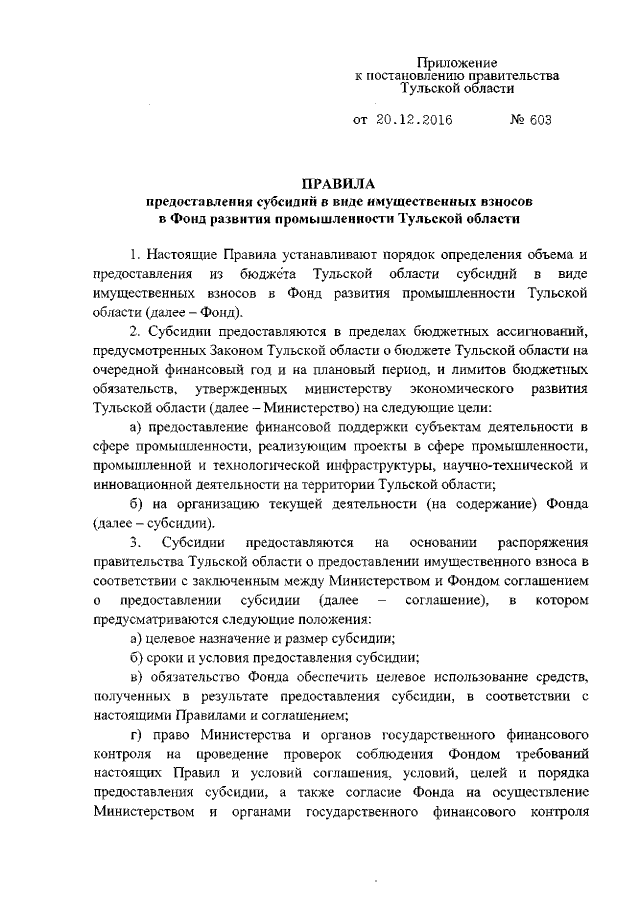 Приложение
к постановлению правительства
Тульской области

от 20.12.2016 № 603

ПРАВИЛА
предоставления субсидий в виде имущественных взносов
в Фонд развития промышленности Тульской области

1. Настоящие Правила устанавливают порядок определения объема и предоставления из бюджета Тульской области субсидий в виде имущественных взносов в Фонд развития промышленности Тульской области (далее – Фонд).

2. Субсидии предоставляются в пределах бюджетных ассигнований, предусмотренных Законом Тульской области о бюджете Тульской области на очередной финансовый год и на плановый период, и лимитов бюджетных обязательств, утвержденных министерству экономического развития Тульской области (далее – Министерство) на следующие цели:

а) предоставление финансовой поддержки субъектам деятельности в сфере промышленности, реализующим проекты в сфере промышленности, промышленной и технологической инфраструктуры, научно-технической и инновационной деятельности на территории Тульской области;

б) на организацию текущей деятельности (на содержание) Фонда (далее – субсидии).

3. Субсидии предоставляются на основании распоряжения правительства Тульской области о предоставлении имущественного взноса в соответствии с заключенным между Министерством и Фондом соглашением о предоставлении субсидии (далее – соглашение), в котором предусматриваются следующие положения:

а) целевое назначение и размер субсидии;

б) сроки и условия предоставления субсидии;

в) обязательство Фонда обеспечить целевое использование средств, полученных в результате предоставления субсидии, в соответствии с настоящими Правилами и соглашением;

г) право Министерства и органов государственного финансового контроля на проведение проверок соблюдения Фондом требований настоящих Правил и условий соглашения, условий, целей и порядка предоставления субсидии, а также согласие Фонда на осуществление Министерством и органами государственного финансового контроля